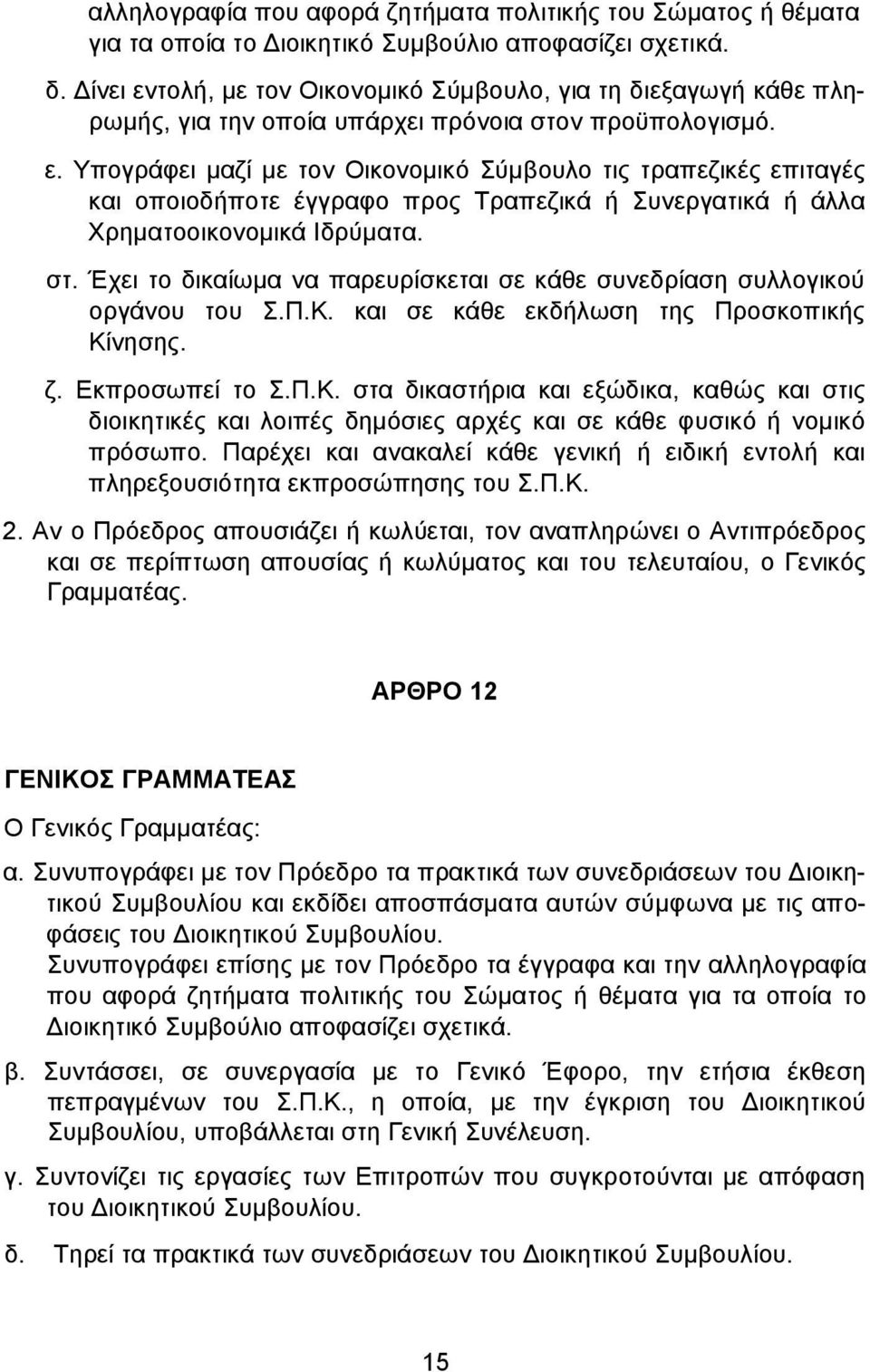 αλληλογραφία που αφορά ζητήματα πολιτικής του Σώματος ή θέματα για τα οποία το Διοικητικό Συμβούλιο αποφασίζει σχετικά.

δ. Δίνει εντολή, με τον Οικονομικό Σύμβουλο, για τη διεξαγωγή κάθε πληρωμής, για την οποία υπάρχει πρόνοια στον προϋπολογισμό.

ε. Υπογράφει μαζί με τον Οικονομικό Σύμβουλο τις τραπεζικές επιταγές και οποιοδήποτε έγγραφο προς Τραπεζικά ή Συνεργατικά ή άλλα Χρηματοοικονομικά Ιδρύματα.

στ. Έχει το δικαίωμα να παρευρίσκεται σε κάθε συνεδρίαση συλλογικού οργάνου του Σ.Π.Κ. και σε κάθε εκδήλωση της Προσκοπικής Κίνησης.

ζ. Εκπροσωπεί το Σ.Π.Κ. στα δικαστήρια και εξώδικα, καθώς και στις διοικητικές και λοιπές δημόσιες αρχές και σε κάθε φυσικό ή νομικό πρόσωπο. Παρέχει και ανακαλεί κάθε γενική ή ειδική εντολή και πληρεξουσιότητα εκπροσώπησης του Σ.Π.Κ.

2. Αν ο Πρόεδρος απουσιάζει ή κωλύεται, τον αναπληρώνει ο Αντιπρόεδρος και σε περίπτωση απουσίας ή κωλύματος και του τελευταίου, ο Γενικός Γραμματέας.

ΑΡΘΡΟ 12

ΓΕΝΙΚΟΣ ΓΡΑΜΜΑΤΕΑΣ

Ο Γενικός Γραμματέας:

α. Συνυπογράφει με τον Πρόεδρο τα πρακτικά των συνεδριάσεων του Διοικητικού Συμβουλίου και εκδίδει αποσπάσματα αυτών σύμφωνα με τις αποφάσεις του Διοικητικού Συμβουλίου.
Συνυπογράφει επίσης με τον Πρόεδρο τα έγγραφα και την αλληλογραφία που αφορά ζητήματα πολιτικής του Σώματος ή θέματα για τα οποία το Διοικητικό Συμβούλιο αποφασίζει σχετικά.

β. Συντάσσει, σε συνεργασία με το Γενικό Έφορο, την ετήσια έκθεση πεπραγμένων του Σ.Π.Κ., η οποία, με την έγκριση του Διοικητικού Συμβουλίου, υποβάλλεται στη Γενική Συνέλευση.

γ. Συντονίζει τις εργασίες των Επιτροπών που συγκροτούνται με απόφαση του Διοικητικού Συμβουλίου.

δ. Τηρεί τα πρακτικά των συνεδριάσεων του Διοικητικού Συμβουλίου.

15